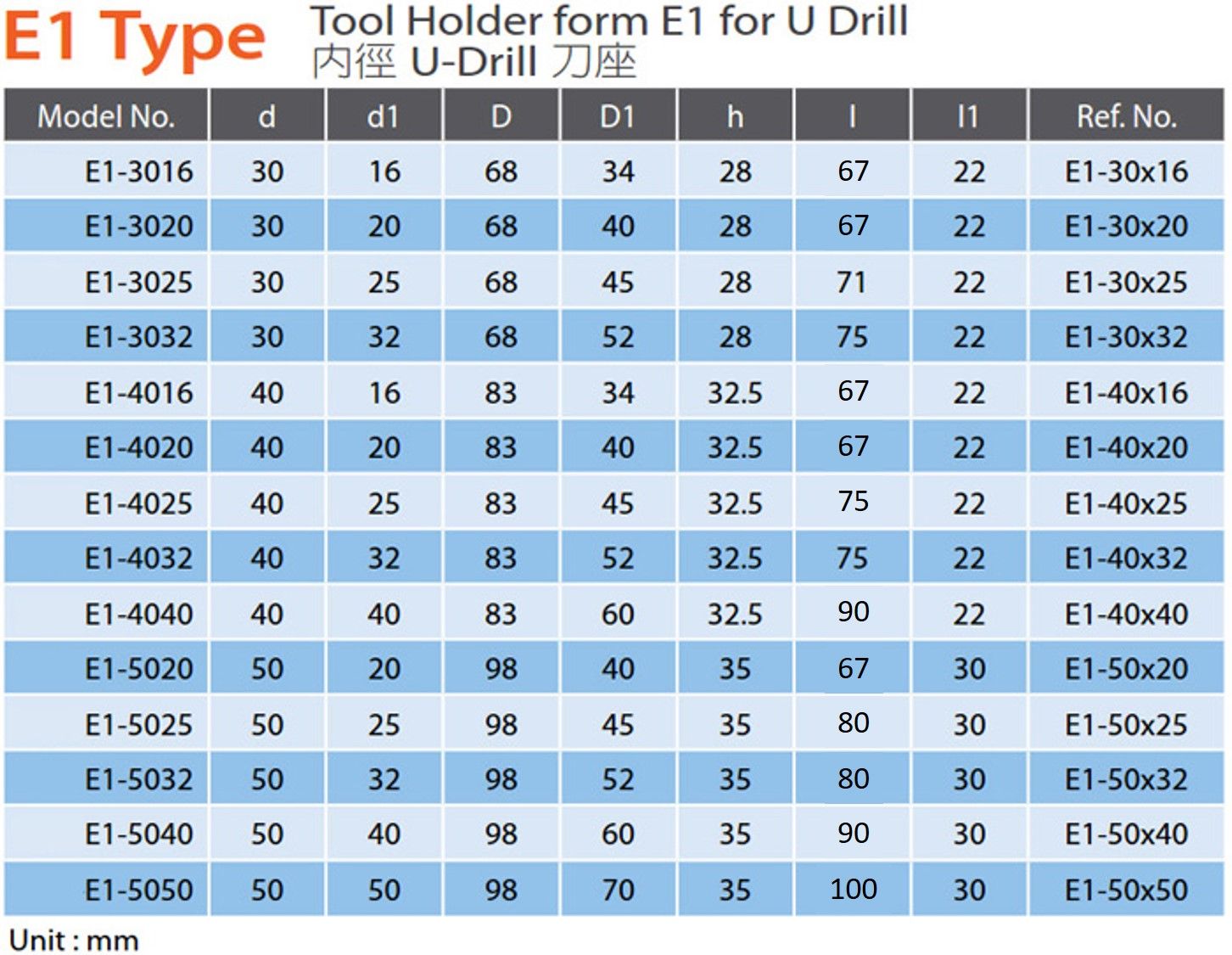 E1 Type

Tool Holder form E1 for U Drill
內徑 U-Drill 刀座

| Model No. | d | d1 | D | D1 | h | l | l1 | Ref. No. |
|---|---|---|---|---|---|---|---|---|
| E1-3016 | 30 | 16 | 68 | 34 | 28 | 67 | 22 | E1-30x16 |
| E1-3020 | 30 | 20 | 68 | 40 | 28 | 67 | 22 | E1-30x20 |
| E1-3025 | 30 | 25 | 68 | 45 | 28 | 71 | 22 | E1-30x25 |
| E1-3032 | 30 | 32 | 68 | 52 | 28 | 75 | 22 | E1-30x32 |
| E1-4016 | 40 | 16 | 83 | 34 | 32.5 | 67 | 22 | E1-40x16 |
| E1-4020 | 40 | 20 | 83 | 40 | 32.5 | 67 | 22 | E1-40x20 |
| E1-4025 | 40 | 25 | 83 | 45 | 32.5 | 75 | 22 | E1-40x25 |
| E1-4032 | 40 | 32 | 83 | 52 | 32.5 | 75 | 22 | E1-40x32 |
| E1-4040 | 40 | 40 | 83 | 60 | 32.5 | 90 | 22 | E1-40x40 |
| E1-5020 | 50 | 20 | 98 | 40 | 35 | 67 | 30 | E1-50x20 |
| E1-5025 | 50 | 25 | 98 | 45 | 35 | 80 | 30 | E1-50x25 |
| E1-5032 | 50 | 32 | 98 | 52 | 35 | 80 | 30 | E1-50x32 |
| E1-5040 | 50 | 40 | 98 | 60 | 35 | 90 | 30 | E1-50x40 |
| E1-5050 | 50 | 50 | 98 | 70 | 35 | 100 | 30 | E1-50x50 |

Unit : mm